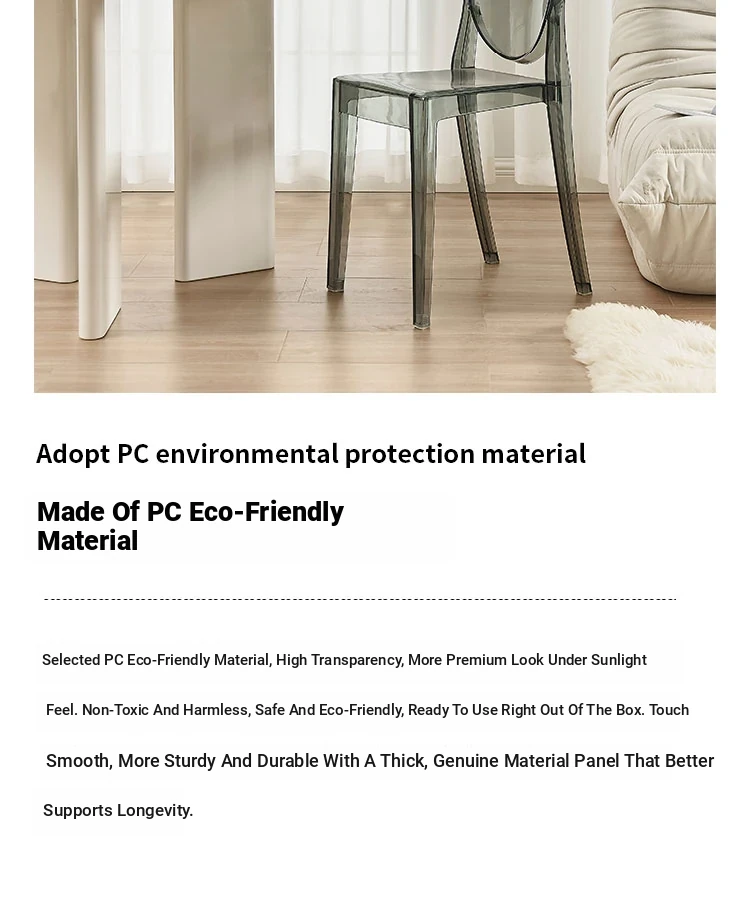 Adopt PC environmental protection material

Made Of PC Eco-Friendly Material

Selected PC Eco-Friendly Material, High Transparency, More Premium Look Under Sunlight

Feel. Non-Toxic And Harmless, Safe And Eco-Friendly, Ready To Use Right Out Of The Box. Touch

Smooth, More Sturdy And Durable With A Thick, Genuine Material Panel That Better

Supports Longevity.